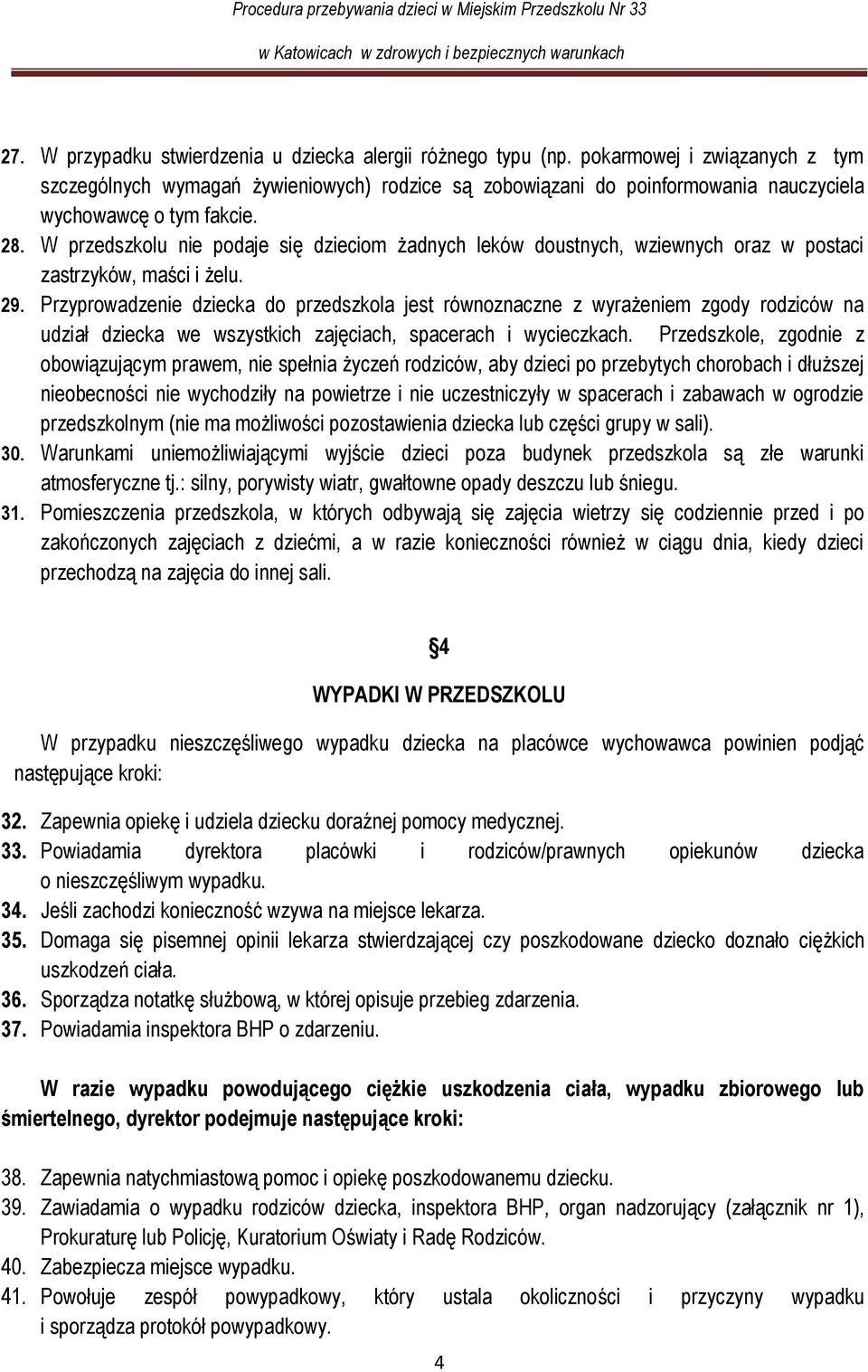 Procedura przebywania dzieci w Miejskim Przedszkolu Nr 33
w Katowicach w zdrowych i bezpiecznych warunkach

27. W przypadku stwierdzenia u dziecka alergii różnego typu (np. pokarmowej i związanych z tym szczególnych wymagań żywieniowych) rodzice są zobowiązani do poinformowania nauczyciela wychowawcę o tym fakcie.
28. W przedszkolu nie podaje się dzieciom żadnych leków doustnych, wziewnych oraz w postaci zastrzyków, maści i żelu.
29. Przyprowadzenie dziecka do przedszkola jest równoznaczne z wyrażeniem zgody rodziców na udział dziecka we wszystkich zajęciach, spacerach i wycieczkach. Przedszkole, zgodnie z obowiązującym prawem, nie spełnia życzeń rodziców, aby dzieci po przebytych chorobach i dłuższej nieobecności nie wychodziły na powietrze i nie uczestniczyły w spacerach i zabawach w ogrodzie przedszkolnym (nie ma możliwości pozostawienia dziecka lub części grupy w sali).
30. Warunkami uniemożliwiającymi wyjście dzieci poza budynek przedszkola są złe warunki atmosferyczne tj.: silny, porywisty wiatr, gwałtowne opady deszczu lub śniegu.
31. Pomieszczenia przedszkola, w których odbywają się zajęcia wietrzy się codziennie przed i po zakończonych zajęciach z dziećmi, a w razie konieczności również w ciągu dnia, kiedy dzieci przechodzą na zajęcia do innej sali.

§4

WYPADKI W PRZEDSZKOLU

W przypadku nieszczęśliwego wypadku dziecka na placówce wychowawca powinien podjąć następujące kroki:

32. Zapewnia opiekę i udziela dziecku doraźnej pomocy medycznej.
33. Powiadamia dyrektora placówki i rodziców/prawnych opiekunów dziecka o nieszczęśliwym wypadku.
34. Jeśli zachodzi konieczność wzywa na miejsce lekarza.
35. Domaga się pisemnej opinii lekarza stwierdzającej czy poszkodowane dziecko doznało ciężkich uszkodzeń ciała.
36. Sporządza notatkę służbową, w której opisuje przebieg zdarzenia.
37. Powiadamia inspektora BHP o zdarzeniu.

W razie wypadku powodującego ciężkie uszkodzenia ciała, wypadku zbiorowego lub śmiertelnego, dyrektor podejmuje następujące kroki:

38. Zapewnia natychmiastową pomoc i opiekę poszkodowanemu dziecku.
39. Zawiadamia o wypadku rodziców dziecka, inspektora BHP, organ nadzorujący (załącznik nr 1), Prokuraturę lub Policję, Kuratorium Oświaty i Radę Rodziców.
40. Zabezpiecza miejsce wypadku.
41. Powołuje zespół powypadkowy, który ustala okoliczności i przyczyny wypadku i sporządza protokół powypadkowy.

4